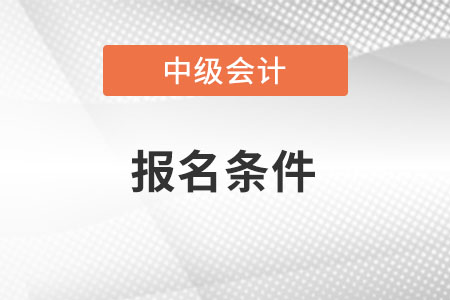 中级会计

报名条件